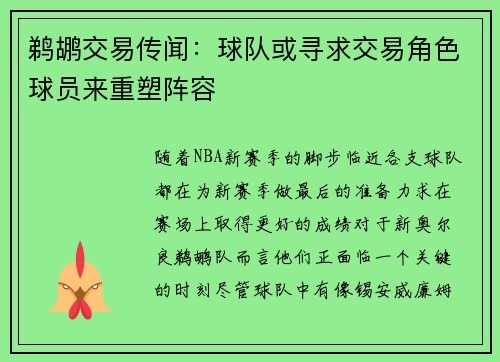 鹈鹕交易传闻：球队或寻求交易角色球员来重塑阵容

随着NBA新赛季的脚步临近各支球队都在为新赛季做最后的准备力求在赛场上取得更好的成绩对于新奥尔良鹈鹕队而言他们正面临一个关键的时刻尽管球队中有像锡安威廉姆